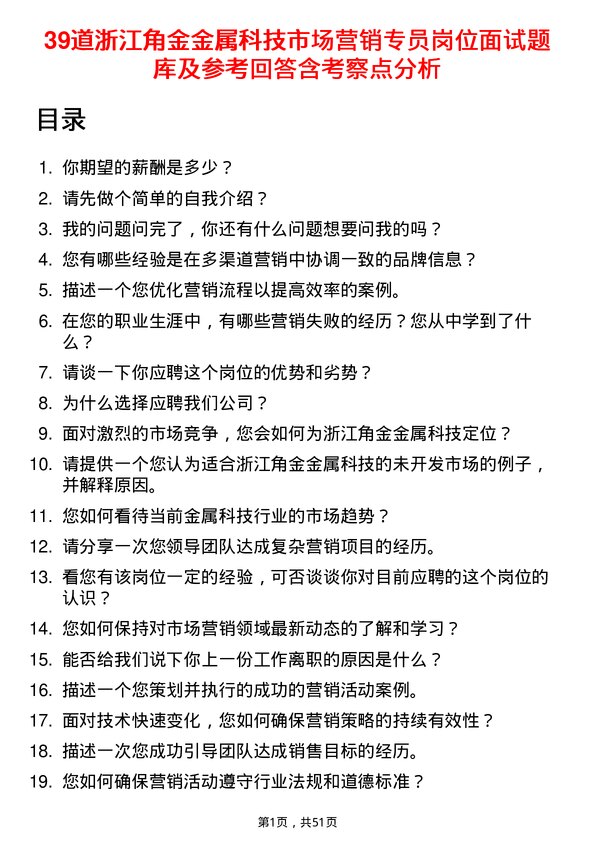 39道浙江角金金属科技市场营销专员岗位面试题库及参考回答含考察点分析

目录

1. 你期望的薪酬是多少？
2. 请先做个简单的自我介绍？
3. 我的问题问完了，你还有什么问题想要问我的吗？
4. 您有哪些经验是在多渠道营销中协调一致的品牌信息？
5. 描述一个您优化营销流程以提高效率的案例。
6. 在您的职业生涯中，有哪些营销失败的经历？您从中学到了什么？
7. 请谈一下你应聘这个岗位的优势和劣势？
8. 为什么选择应聘我们公司？
9. 面对激烈的市场竞争，您会如何为浙江角金金属科技定位？
10. 请提供一个您认为适合浙江角金金属科技的未开发市场的例子，并解释原因。
11. 您如何看待当前金属科技行业的市场趋势？
12. 请分享一次您领导团队达成复杂营销项目的经历。
13. 看您有该岗位一定的经验，可否谈谈你对目前应聘的这个岗位的认识？
14. 您如何保持对市场营销领域最新动态的了解和学习？
15. 能否给我们说下你上一份工作离职的原因是什么？
16. 描述一个您策划并执行的成功的营销活动案例。
17. 面对技术快速变化，您如何确保营销策略的持续有效性？
18. 描述一次您成功引导团队达成销售目标的经历。
19. 您如何确保营销活动遵守行业法规和道德标准？

第1页，共51页